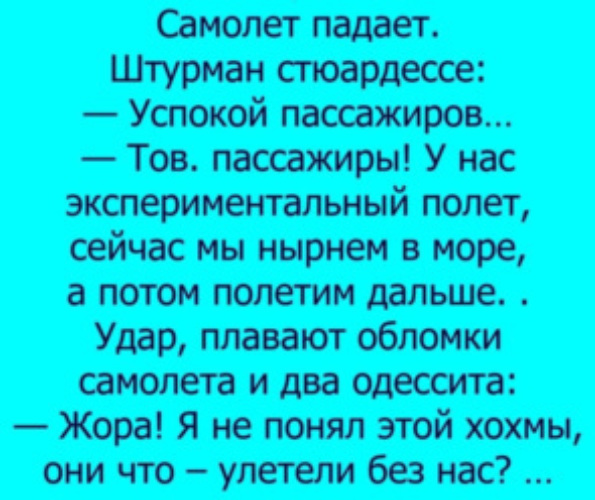 Самолет падает.
Штурман стюардессе:
— Успокой пассажиров...
— Тов. пассажиры! У нас экспериментальный полет, сейчас мы нырнем в море, а потом полетим дальше. .
Удар, плавают обломки самолета и два одессита:
— Жора! Я не понял этой хохмы, они что – улетели без нас? ...